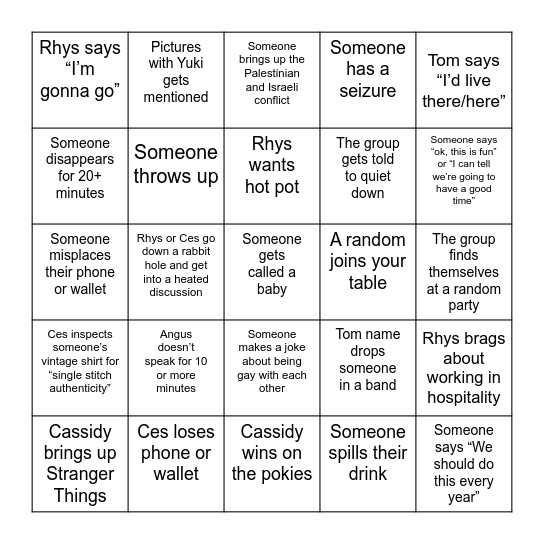 | | | | | |
|---|---|---|---|---|
| Rhys says “I’m gonna go” | Pictures with Yuki gets mentioned | Someone brings up the Palestinian and Israeli conflict | Someone has a seizure | Tom says “I’d live there/here” |
| Someone disappears for 20+ minutes | Someone throws up | Rhys wants hot pot | The group gets told to quiet down | Someone says “ok, this is fun” or “I can tell we’re going to have a good time” |
| Someone misplaces their phone or wallet | Rhys or Ces go down a rabbit hole and get into a heated discussion | Someone gets called a baby | A random joins your table | The group finds themselves at a random party |
| Ces inspects someone’s vintage shirt for “single stitch authenticity” | Angus doesn’t speak for 10 or more minutes | Someone makes a joke about being gay with each other | Tom name drops someone in a band | Rhys brags about working in hospitality |
| Cassidy brings up Stranger Things | Ces loses phone or wallet | Cassidy wins on the pokies | Someone spills their drink | Someone says “We should do this every year” |